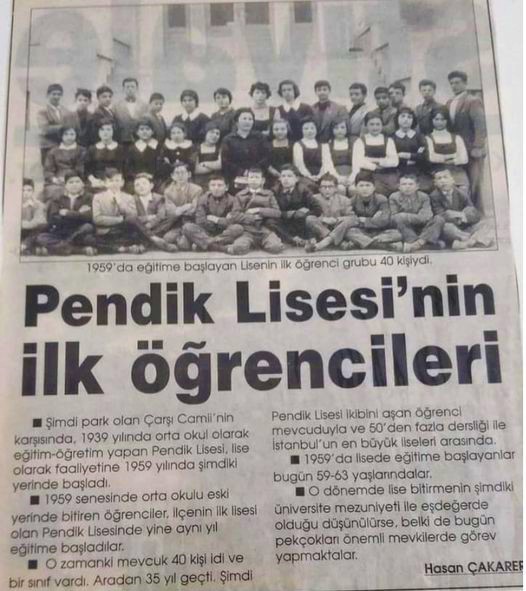 1959'da eğitime başlayan Lisenin ilk öğrenci grubu 40 kişiydi.

Pendik Lisesi'nin ilk öğrencileri

■ Şimdi park olan Çarşı Camii'nin karşısında, 1939 yılında orta okul olarak eğitim-öğretim yapan Pendik Lisesi, lise olarak faaliyetine 1959 yılında şimdiki yerinde başladı.

■ 1959 senesinde orta okulu eski yerinde bitiren öğrenciler, ilçenin ilk lisesi olan Pendik Lisesinde yine aynı yıl eğitime başladılar.

■ O zamanki mevcuk 40 kişi idi ve bir sınıf vardı. Aradan 35 yıl geçti. Şimdi Pendik Lisesi ikibini aşan öğrenci mevcuduyla ve 50'den fazla dersliği ile İstanbul'un en büyük liseleri arasında.

■ 1959'da lisede eğitime başlayanlar bugün 59-63 yaşlarındalar.

■ O dönemde lise bitirmenin şimdiki üniversite mezuniyeti ile eşdeğerde olduğu düşünülürse, belki de bugün pekçokları önemli mevkilerde görev yapmaktalar.

Hasan ÇAKARER